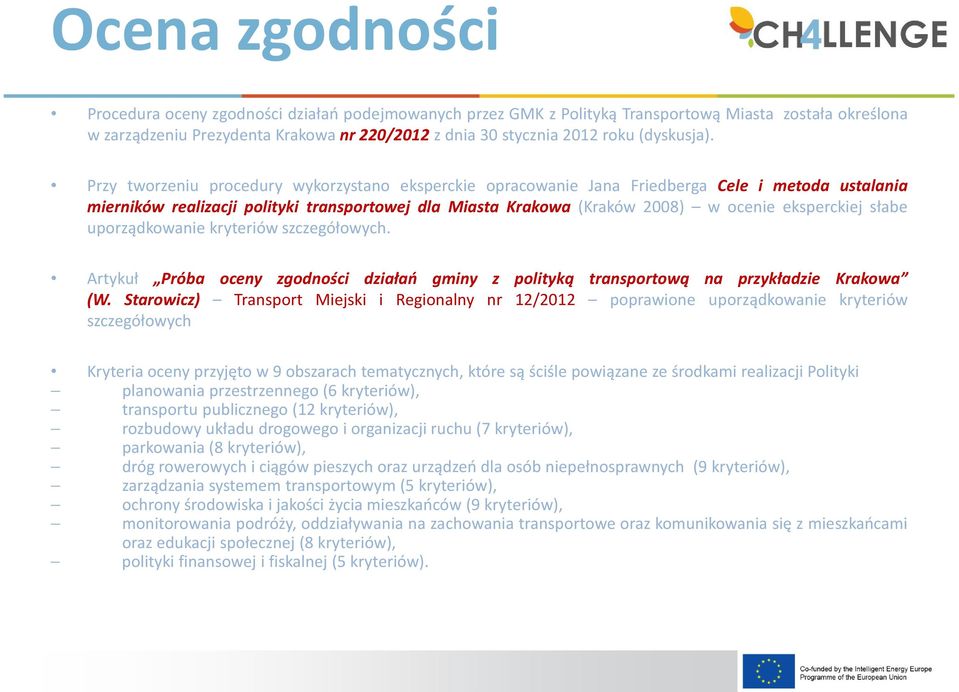 Ocena zgodności

CH4LLENGE

• Procedura oceny zgodności działań podejmowanych przez GMK z Polityką Transportową Miasta została określona w zarządzeniu Prezydenta Krakowa nr 220/2012 z dnia 30 stycznia 2012 roku (dyskusja).

• Przy tworzeniu procedury wykorzystano eksperckie opracowanie Jana Friedberga Cele i metoda ustalania mierników realizacji polityki transportowej dla Miasta Krakowa (Kraków 2008) – w ocenie eksperckiej słabe uporządkowanie kryteriów szczegółowych.

• Artykuł „Próba oceny zgodności działań gminy z polityką transportową na przykładzie Krakowa" (W. Starowicz) – Transport Miejski i Regionalny nr 12/2012 – poprawione uporządkowanie kryteriów szczegółowych

• Kryteria oceny przyjęto w 9 obszarach tematycznych, które są ściśle powiązane ze środkami realizacji Polityki
– planowania przestrzennego (6 kryteriów),
– transportu publicznego (12 kryteriów),
– rozbudowy układu drogowego i organizacji ruchu (7 kryteriów),
– parkowania (8 kryteriów),
– dróg rowerowych i ciągów pieszych oraz urządzeń dla osób niepełnosprawnych (9 kryteriów),
– zarządzania systemem transportowym (5 kryteriów),
– ochrony środowiska i jakości życia mieszkańców (9 kryteriów),
– monitorowania podróży, oddziaływania na zachowania transportowe oraz komunikowania się z mieszkańcami oraz edukacji społecznej (8 kryteriów),
– polityki finansowej i fiskalnej (5 kryteriów).

Co-funded by the Intelligent Energy Europe Programme of the European Union